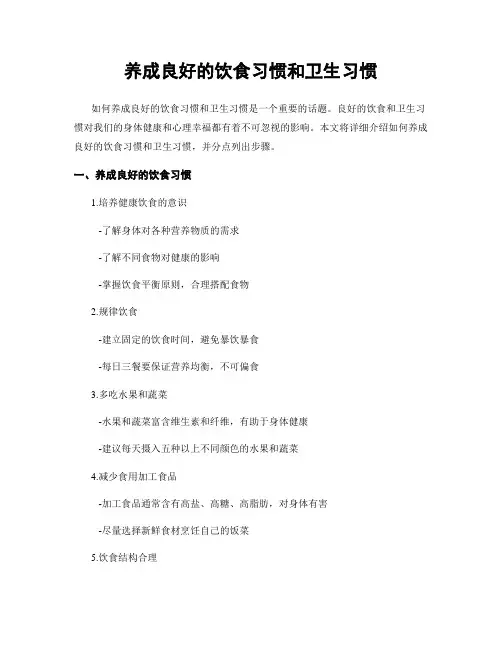 养成良好的饮食习惯和卫生习惯

如何养成良好的饮食习惯和卫生习惯是一个重要的话题。良好的饮食和卫生习惯对我们的身体健康和心理幸福都有着不可忽视的影响。本文将详细介绍如何养成良好的饮食习惯和卫生习惯，并分点列出步骤。

一、养成良好的饮食习惯

1.培养健康饮食的意识

-了解身体对各种营养物质的需求

-了解不同食物对健康的影响

-掌握饮食平衡原则，合理搭配食物

2.规律饮食

-建立固定的饮食时间，避免暴饮暴食

-每日三餐要保证营养均衡，不可偏食

3.多吃水果和蔬菜

-水果和蔬菜富含维生素和纤维，有助于身体健康

-建议每天摄入五种以上不同颜色的水果和蔬菜

4.减少食用加工食品

-加工食品通常含有高盐、高糖、高脂肪，对身体有害

-尽量选择新鲜食材烹饪自己的饭菜

5.饮食结构合理